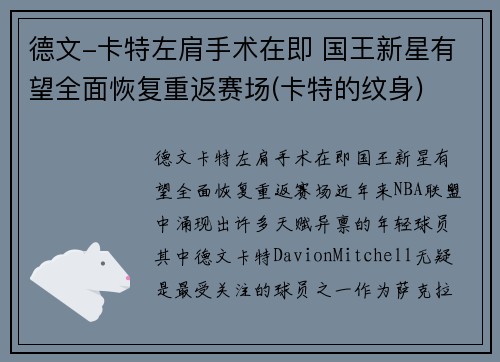 德文-卡特左肩手术在即 国王新星有望全面恢复重返赛场(卡特的纹身)

德文卡特左肩手术在即国王新星有望全面恢复重返赛场近年来NBA联盟中涌现出许多天赋异禀的年轻球员其中德文卡特DavionMitchell无疑是最受关注的球员之一作为萨克拉